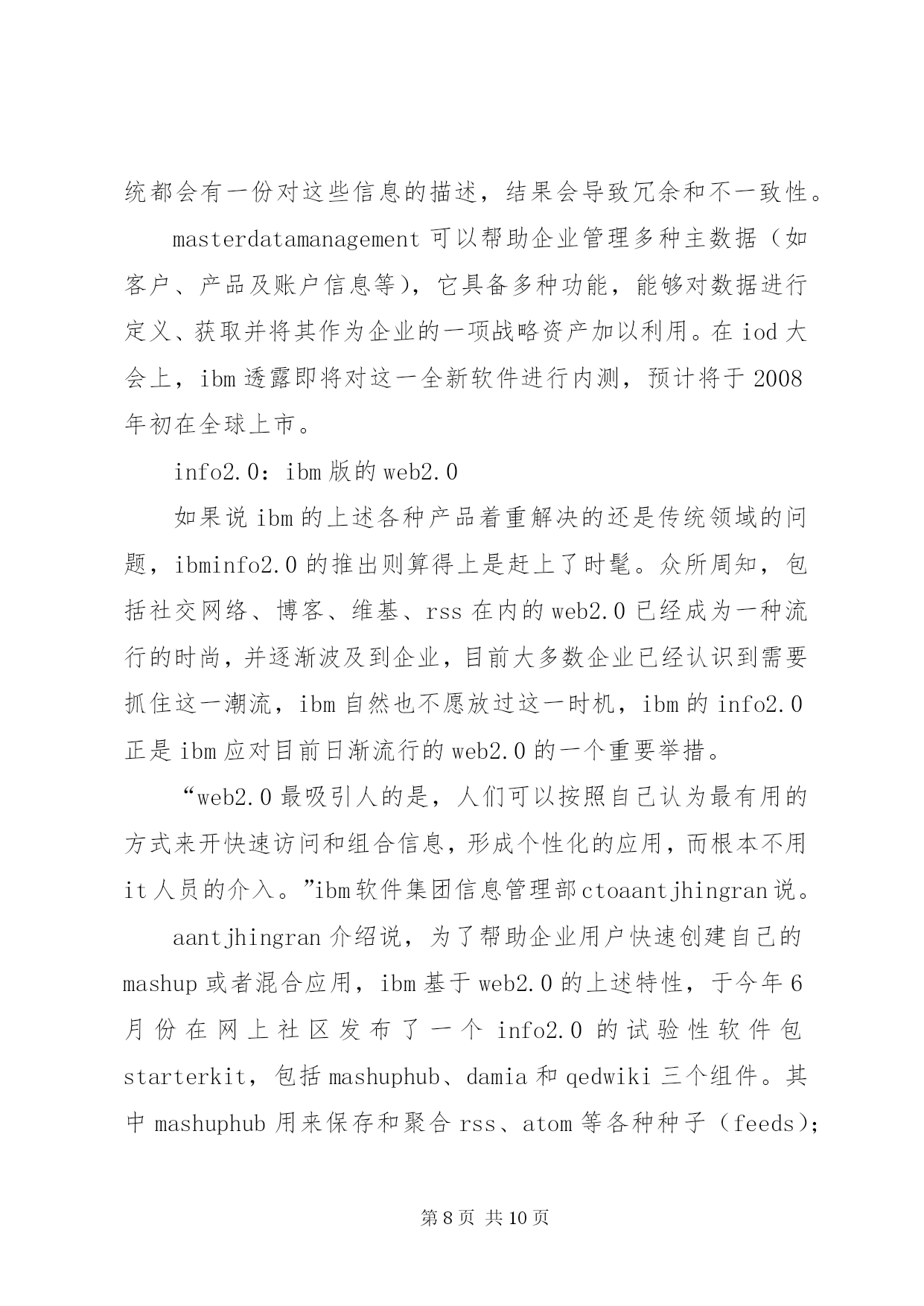 统都会有一份对这些信息的描述，结果会导致冗余和不一致性。

masterdatamanagement 可以帮助企业管理多种主数据（如客户、产品及账户信息等），它具备多种功能，能够对数据进行定义、获取并将其作为企业的一项战略资产加以利用。在 iod 大会上，ibm 透露即将对这一全新软件进行内测，预计将于 2008 年初在全球上市。

info2.0：ibm 版的 web2.0

如果说 ibm 的上述各种产品着重解决的还是传统领域的问题，ibminfo2.0 的推出则算得上是赶上了时髦。众所周知，包括社交网络、博客、维基、rss 在内的 web2.0 已经成为一种流行的时尚，并逐渐波及到企业，目前大多数企业已经认识到需要抓住这一潮流，ibm 自然也不愿放过这一时机，ibm 的 info2.0 正是 ibm 应对目前日渐流行的 web2.0 的一个重要举措。

“web2.0 最吸引人的是，人们可以按照自己认为最有用的方式来开快速访问和组合信息，形成个性化的应用，而根本不用 it 人员的介入。”ibm 软件集团信息管理部 ctoaantjhingran 说。

aantjhingran 介绍说，为了帮助企业用户快速创建自己的 mashup 或者混合应用，ibm 基于 web2.0 的上述特性，于今年 6 月份在网上社区发布了一个 info2.0 的试验性软件包 starterkit，包括 mashuphub、damia 和 qedwiki 三个组件。其中 mashuphub 用来保存和聚合 rss、atom 等各种种子（feeds）；

第 8 页 共 10 页